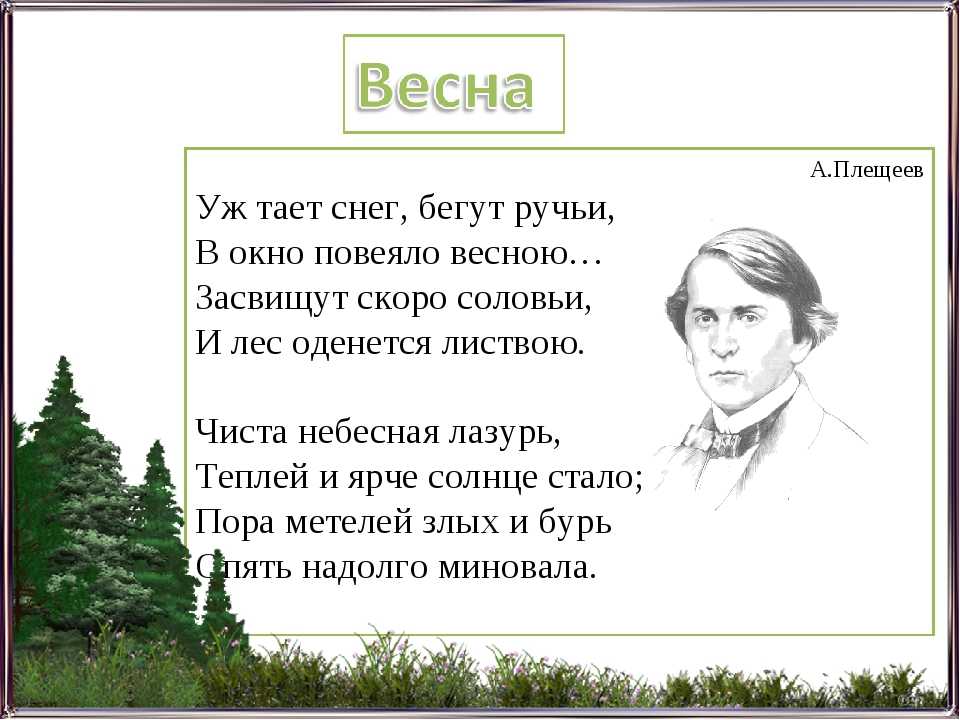 Весна

А.Плещеев

Уж тает снег, бегут ручьи,
В окно повеяло весною…
Засвищут скоро соловьи,
И лес оденется листвою.

Чиста небесная лазурь,
Теплей и ярче солнце стало;
Пора метелей злых и бурь
Опять надолго миновала.